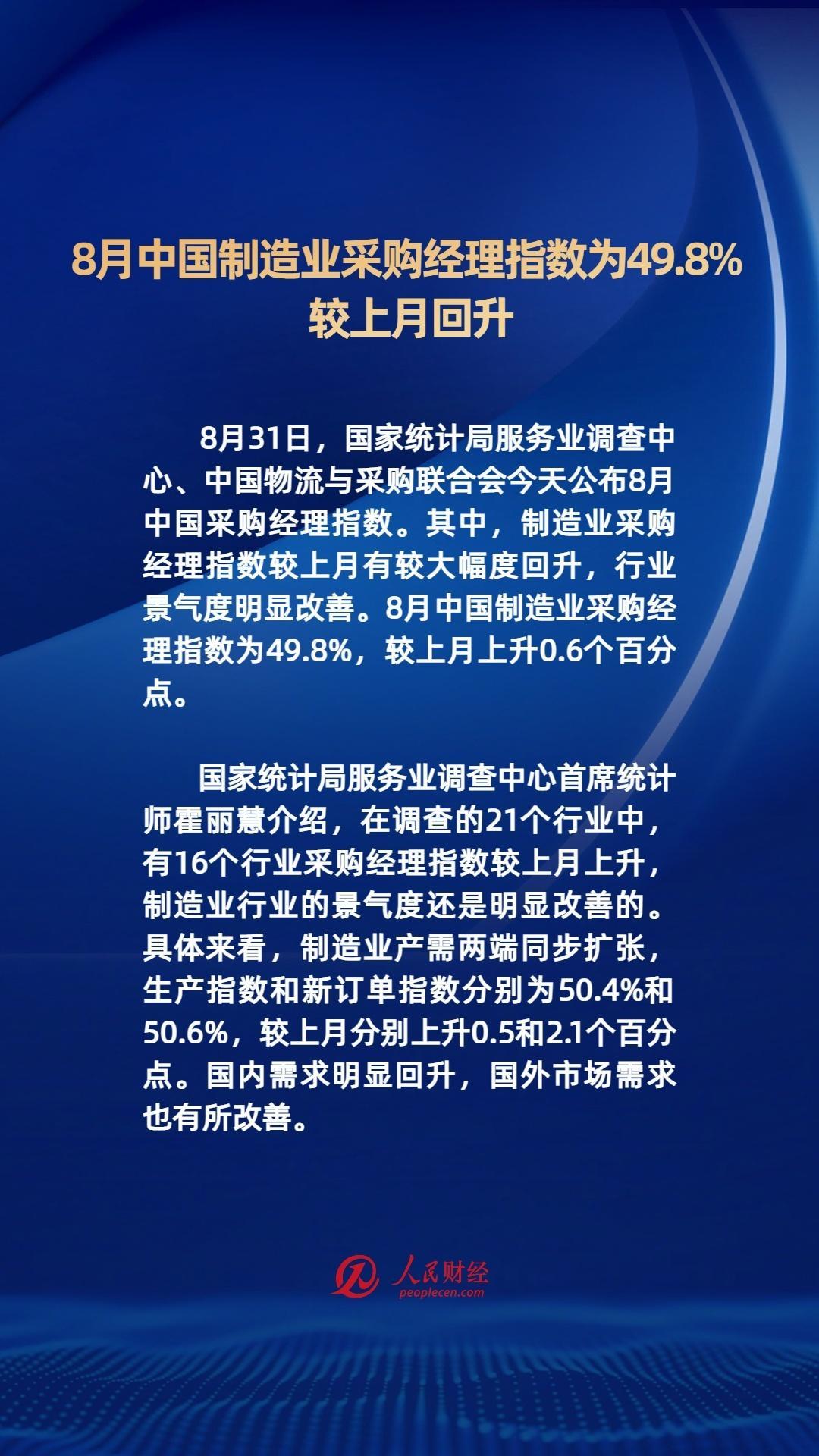 8月中国制造业采购经理指数为49.8%
较上月回升

8月31日，国家统计局服务业调查中心、中国物流与采购联合会今天公布8月中国采购经理指数。其中，制造业采购经理指数较上月有较大幅度回升，行业景气度明显改善。8月中国制造业采购经理指数为49.8%，较上月上升0.6个百分点。

国家统计局服务业调查中心首席统计师霍丽慧介绍，在调查的21个行业中，有16个行业采购经理指数较上月上升，制造业行业的景气度还是明显改善的。具体来看，制造业产需两端同步扩张，生产指数和新订单指数分别为50.4%和50.6%，较上月分别上升0.5和2.1个百分点。国内需求明显回升，国外市场需求也有所改善。

人民财经
peoplecen.com